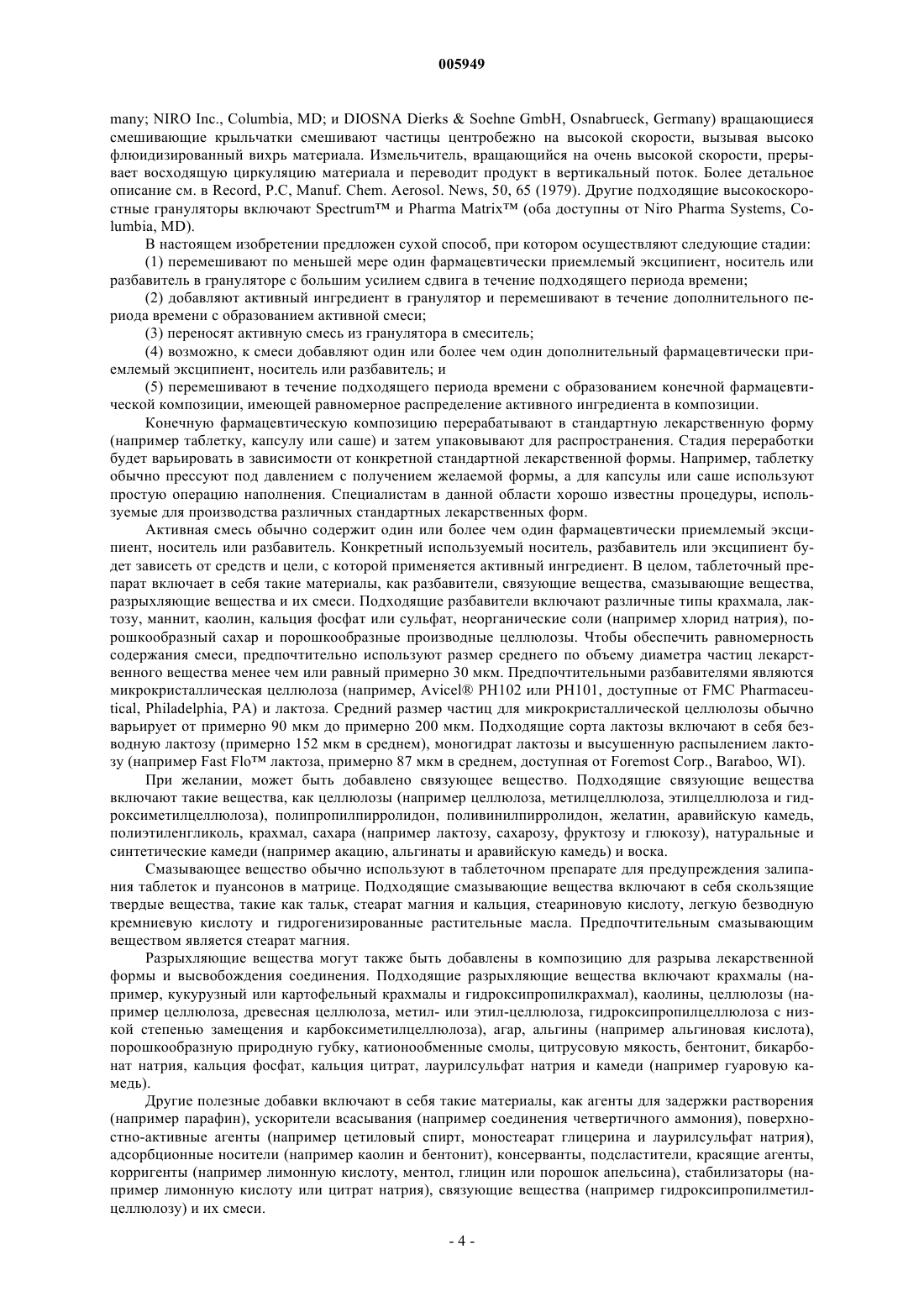 005949

many; NIRO Inc., Columbia, MD; и DIOSNA Dierks & Soehne GmbH, Osnabrueck, Germany) вращающиеся смешивающие крыльчатки смешивают частицы центробежно на высокой скорости, вызывая высоко флюидизированный вихрь материала. Измельчитель, вращающийся на очень высокой скорости, прерывает восходящую циркуляцию материала и переводит продукт в вертикальный поток. Более детальное описание см. в Record, P.C, Manuf. Chem. Aerosol. News, 50, 65 (1979). Другие подходящие высокоскоростные грануляторы включают Spectrum™ и Pharma Matrix™ (оба доступны от Niro Pharma Systems, Columbia, MD).

В настоящем изобретении предложен сухой способ, при котором осуществляют следующие стадии:

(1) перемешивают по меньшей мере один фармацевтически приемлемый эксципиент, носитель или разбавитель в грануляторе с большим усилием сдвига в течение подходящего периода времени;

(2) добавляют активный ингредиент в гранулятор и перемешивают в течение дополнительного периода времени с образованием активной смеси;

(3) переносят активную смесь из гранулятора в смеситель;

(4) возможно, к смеси добавляют один или более чем один дополнительный фармацевтически приемлемый эксципиент, носитель или разбавитель; и

(5) перемешивают в течение подходящего периода времени с образованием конечной фармацевтической композиции, имеющей равномерное распределение активного ингредиента в композиции.

Конечную фармацевтическую композицию перерабатывают в стандартную лекарственную форму (например таблетку, капсулу или саше) и затем упаковывают для распространения. Стадия переработки будет варьировать в зависимости от конкретной стандартной лекарственной формы. Например, таблетку обычно прессуют под давлением с получением желаемой формы, а для капсулы или саше используют простую операцию наполнения. Специалистам в данной области хорошо известны процедуры, используемые для производства различных стандартных лекарственных форм.

Активная смесь обычно содержит один или более чем один фармацевтически приемлемый эксципиент, носитель или разбавитель. Конкретный используемый носитель, разбавитель или эксципиент будет зависеть от средств и цели, с которой применяется активный ингредиент. В целом, таблеточный препарат включает в себя такие материалы, как разбавители, связующие вещества, смазывающие вещества, разрыхляющие вещества и их смеси. Подходящие разбавители включают различные типы крахмала, лактозу, маннит, каолин, кальция фосфат или сульфат, неорганические соли (например хлорид натрия), порошкообразный сахар и порошкообразные производные целлюлозы. Чтобы обеспечить равномерность содержания смеси, предпочтительно используют размер среднего по объему диаметра частиц лекарственного вещества менее чем или равный примерно 30 мкм. Предпочтительными разбавителями являются микрокристаллическая целлюлоза (например, Avicel® PH102 или PH101, доступные от FMC Pharmaceutical, Philadelphia, PA) и лактоза. Средний размер частиц для микрокристаллической целлюлозы обычно варьирует от примерно 90 мкм до примерно 200 мкм. Подходящие сорта лактозы включают в себя безводную лактозу (примерно 152 мкм в среднем), моногидрат лактозы и высушенную распылением лактозу (например Fast Flo™ лактоза, примерно 87 мкм в среднем, доступная от Foremost Corp., Baraboo, WI).

При желании, может быть добавлено связующее вещество. Подходящие связующие вещества включают такие вещества, как целлюлозы (например целлюлоза, метилцеллюлоза, этилцеллюлоза и гидроксиметилцеллюлоза), полипропилпирролидон, поливинилпирролидон, желатин, аравийскую камедь, полиэтиленгликоль, крахмал, сахара (например лактозу, сахарозу, фруктозу и глюкозу), натуральные и синтетические камеди (например акацию, альгинаты и аравийскую камедь) и воска.

Смазывающее вещество обычно используют в таблеточном препарате для предупреждения залипания таблеток и пуансонов в матрице. Подходящие смазывающие вещества включают в себя скользящие твердые вещества, такие как тальк, стеарат магния и кальция, стеариновую кислоту, легкую безводную кремниевую кислоту и гидрогенизированные растительные масла. Предпочтительным смазывающим веществом является стеарат магния.

Разрыхляющие вещества могут также быть добавлены в композицию для разрыва лекарственной формы и высвобождения соединения. Подходящие разрыхляющие вещества включают крахмалы (например, кукурузный или картофельный крахмалы и гидроксипропилкрахмал), каолины, целлюлозы (например целлюлоза, древесная целлюлоза, метил- или этил-целлюлоза, гидроксипропилцеллюлоза с низкой степенью замещения и карбоксиметилцеллюлоза), агар, альгины (например альгиновая кислота), порошкообразную природную губку, катионообменные смолы, цитрусовую мякость, бентонит, бикарбонат натрия, кальция фосфат, кальция цитрат, лаурилсульфат натрия и камеди (например гуаровую камедь).

Другие полезные добавки включают в себя такие материалы, как агенты для задержки растворения (например парафин), ускорители всасывания (например соединения четвертичного аммония), поверхностно-активные агенты (например цетиловый спирт, моностеарат глицерина и лаурилсульфат натрия), адсорбционные носители (например каолин и бентонит), консерванты, подсластители, красящие агенты, корригенты (например лимонную кислоту, ментол, глицин или порошок апельсина), стабилизаторы (например лимонную кислоту или цитрат натрия), связующие вещества (например гидроксипропилметилцеллюлозу) и их смеси.

- 4 -